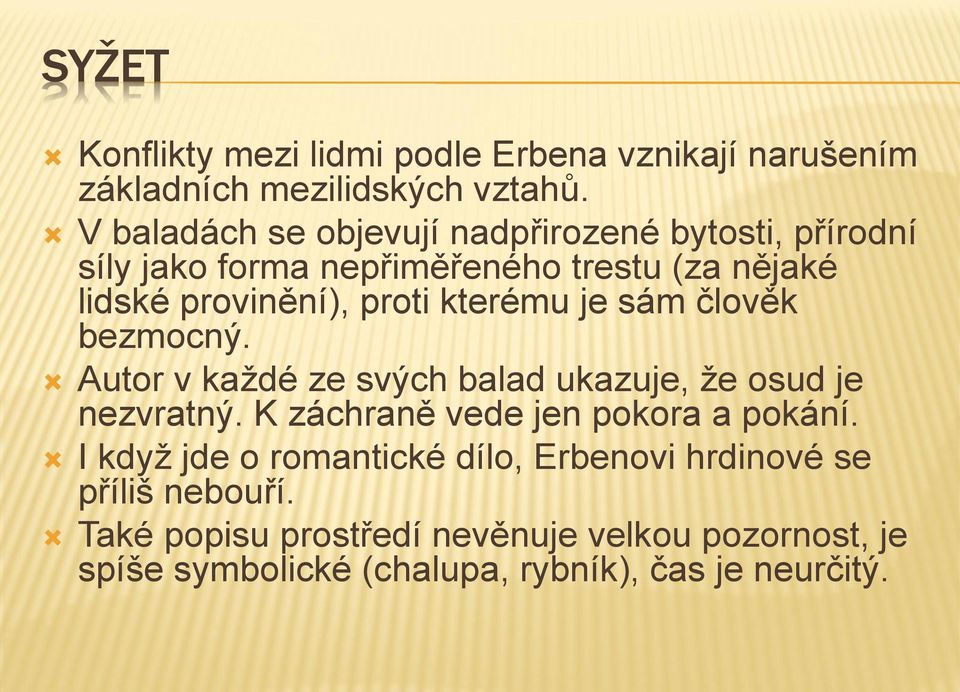 SYŽET

Konflikty mezi lidmi podle Erbena vznikají narušením základních mezilidských vztahů.

V baladách se objevují nadpřirozené bytosti, přírodní síly jako forma nepřiměřeného trestu (za nějaké lidské provinění), proti kterému je sám člověk bezmocný.

Autor v každé ze svých balad ukazuje, že osud je nezvratný. K záchraně vede jen pokora a pokání.

I když jde o romantické dílo, Erbenovi hrdinové se příliš nebouří.

Také popisu prostředí nevěnuje velkou pozornost, je spíše symbolické (chalupa, rybník), čas je neurčitý.